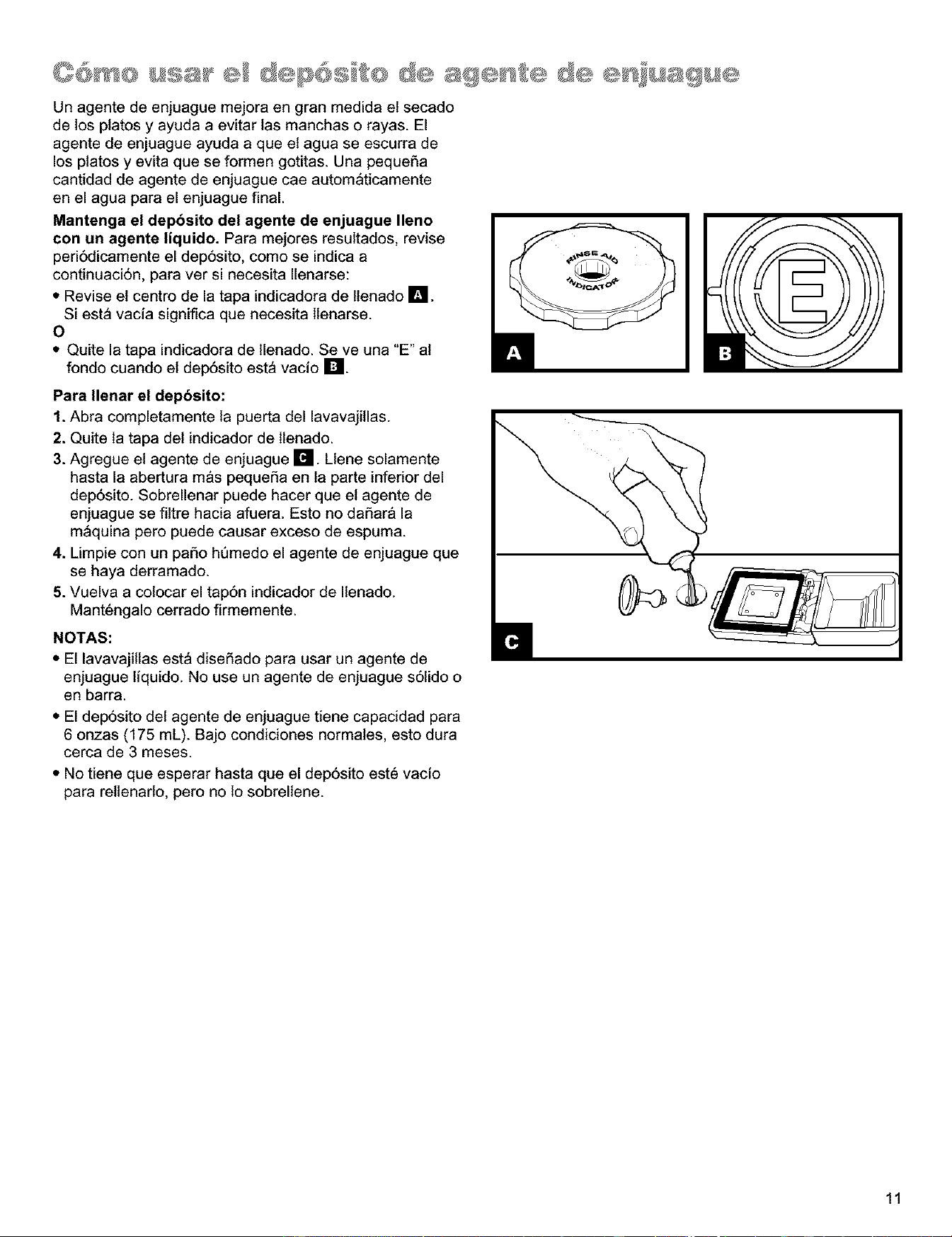 Cómo usar el depósito de agente de enjuague

Un agente de enjuague mejora en gran medida el secado de los platos y ayuda a evitar las manchas o rayas. El agente de enjuague ayuda a que el agua se escurra de los platos y evita que se formen gotitas. Una pequeña cantidad de agente de enjuague cae automáticamente en el agua para el enjuague final.

**Mantenga el depósito del agente de enjuague lleno con un agente líquido.** Para mejores resultados, revise periódicamente el depósito, como se indica a continuación, para ver si necesita llenarse:

• Revise el centro de la tapa indicadora de llenado A. Si está vacía significa que necesita llenarse.

O

• Quite la tapa indicadora de llenado. Se ve una "E" al fondo cuando el depósito está vacío B.

**Para llenar el depósito:**

1. Abra completamente la puerta del lavavajillas.
2. Quite la tapa del indicador de llenado.
3. Agregue el agente de enjuague C. Llene solamente hasta la abertura más pequeña en la parte inferior del depósito. Sobrellenar puede hacer que el agente de enjuague se filtre hacia afuera. Esto no dañará la máquina pero puede causar exceso de espuma.
4. Limpie con un paño húmedo el agente de enjuague que se haya derramado.
5. Vuelva a colocar el tapón indicador de llenado. Manténgalo cerrado firmemente.

**NOTAS:**

• El lavavajillas está diseñado para usar un agente de enjuague líquido. No use un agente de enjuague sólido o en barra.
• El depósito del agente de enjuague tiene capacidad para 6 onzas (175 mL). Bajo condiciones normales, esto dura cerca de 3 meses.
• No tiene que esperar hasta que el depósito esté vacío para rellenarlo, pero no lo sobrellene.

RINSE AID INDICATOR

A

E

B

C

11